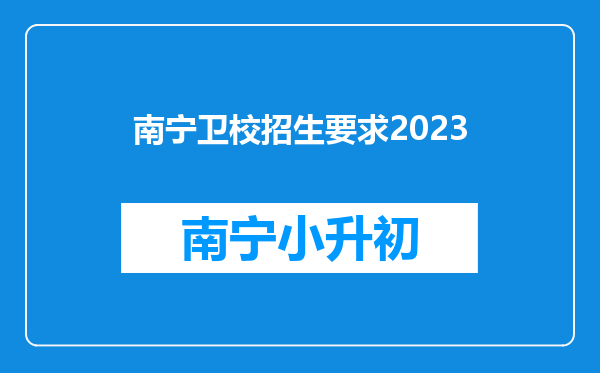 南宁卫校招生要求2023

南宁小升初